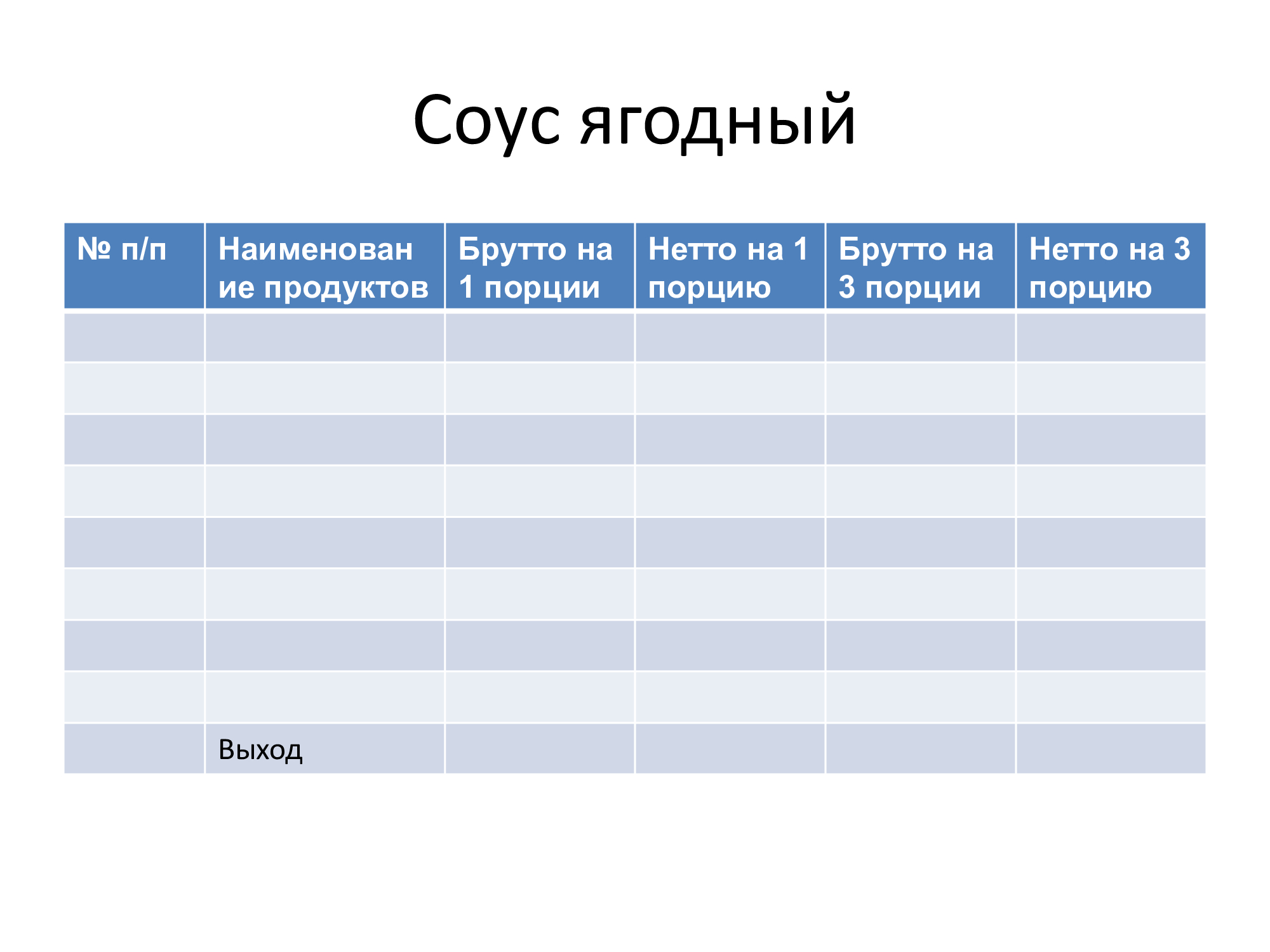 Соус ягодный

| № п/п | Наименование продуктов | Брутто на 1 порции | Нетто на 1 порцию | Брутто на 3 порции | Нетто на 3 порцию |
|---|---|---|---|---|---|
| | | | | | |
| | | | | | |
| | | | | | |
| | | | | | |
| | | | | | |
| | | | | | |
| | | | | | |
| | | | | | |
| | Выход | | | | |